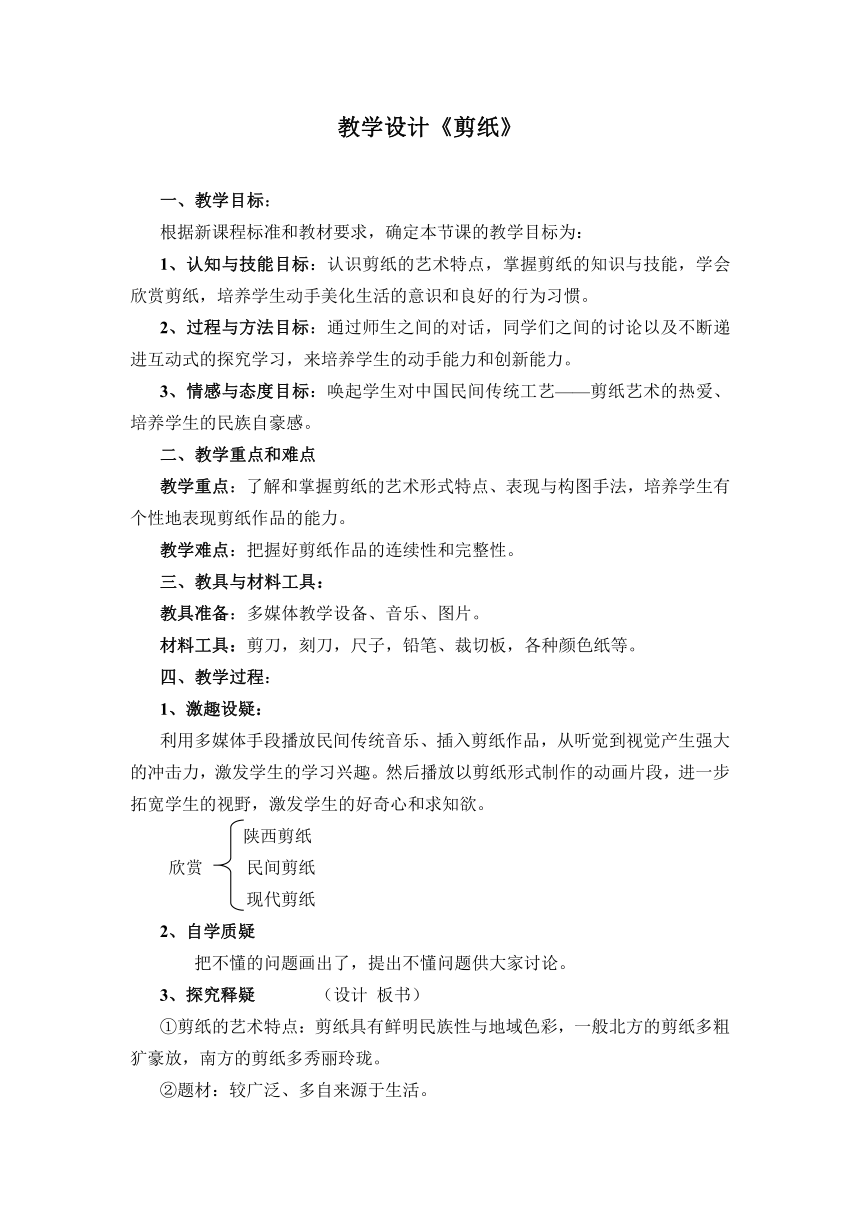 教学设计《剪纸》

一、教学目标：

根据新课程标准和教材要求，确定本节课的教学目标为：

1、认知与技能目标：认识剪纸的艺术特点，掌握剪纸的知识与技能，学会欣赏剪纸，培养学生动手美化生活的意识和良好的行为习惯。

2、过程与方法目标：通过师生之间的对话，同学们之间的讨论以及不断递进互动式的探究学习，来培养学生的动手能力和创新能力。

3、情感与态度目标：唤起学生对中国民间传统工艺——剪纸艺术的热爱、培养学生的民族自豪感。

二、教学重点和难点

教学重点：了解和掌握剪纸的艺术形式特点、表现与构图手法，培养学生有个性地表现剪纸作品的能力。

教学难点：把握好剪纸作品的连续性和完整性。

三、教具与材料工具：

教具准备：多媒体教学设备、音乐、图片。

材料工具：剪刀，刻刀，尺子，铅笔、裁切板，各种颜色纸等。

四、教学过程：

1、激趣设疑：

利用多媒体手段播放民间传统音乐、插入剪纸作品，从听觉到视觉产生强大的冲击力，激发学生的学习兴趣。然后播放以剪纸形式制作的动画片段，进一步拓宽学生的视野，激发学生的好奇心和求知欲。

欣赏
陕西剪纸
民间剪纸
现代剪纸

2、自学质疑

把不懂的问题画出了，提出不懂问题供大家讨论。

3、探究释疑 （设计 板书）

①剪纸的艺术特点：剪纸具有鲜明民族性与地域色彩，一般北方的剪纸多粗犷豪放，南方的剪纸多秀丽玲珑。

②题材：较广泛、多自来源于生活。